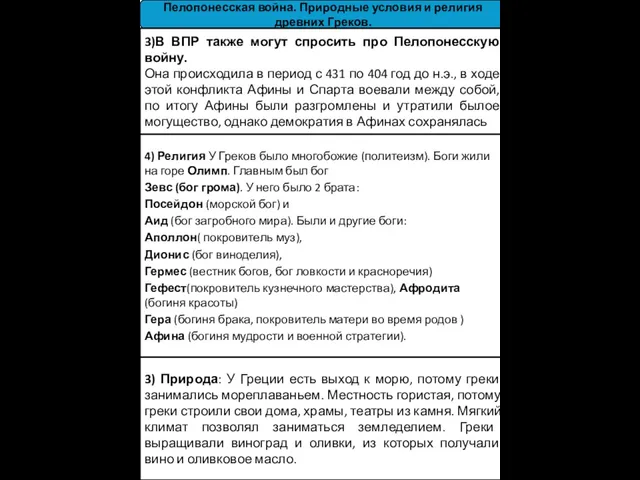 Пелопонесская война. Природные условия и религия древних Греков.

3)В ВПР также могут спросить про Пелопонесскую войну.
Она происходила в период с 431 по 404 год до н.э., в ходе этой конфликта Афины и Спарта воевали между собой, по итогу Афины были разгромлены и утратили былое могущество, однако демократия в Афинах сохранялась

4) Религия У Греков было многобожие (политеизм). Боги жили на горе Олимп. Главным был бог
Зевс (бог грома). У него было 2 брата:
Посейдон (морской бог) и
Аид (бог загробного мира). Были и другие боги:
Аполлон( покровитель муз),
Дионис (бог виноделия),
Гермес (вестник богов, бог ловкости и красноречия)
Гефест(покровитель кузнечного мастерства), Афродита (богиня красоты)
Гера (богиня брака, покровитель матери во время родов )
Афина (богиня мудрости и военной стратегии).

3) Природа: У Греции есть выход к морю, потому греки занимались мореплаваньем. Местность гористая, потому греки строили свои дома, храмы, театры из камня. Мягкий климат позволял заниматься земледелием. Греки выращивали виноград и оливки, из которых получали вино и оливковое масло.